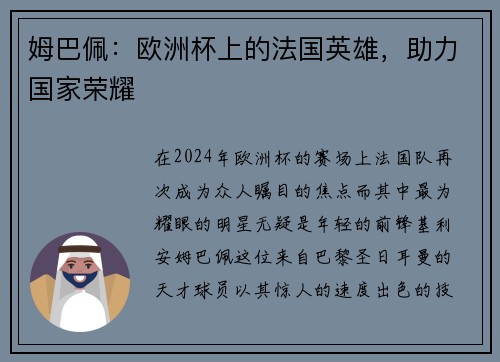 姆巴佩：欧洲杯上的法国英雄，助力国家荣耀

在2024年欧洲杯的赛场上法国队再次成为众人瞩目的焦点而其中最为耀眼的明星无疑是年轻的前锋基利安姆巴佩这位来自巴黎圣日耳曼的天才球员以其惊人的速度出色的技